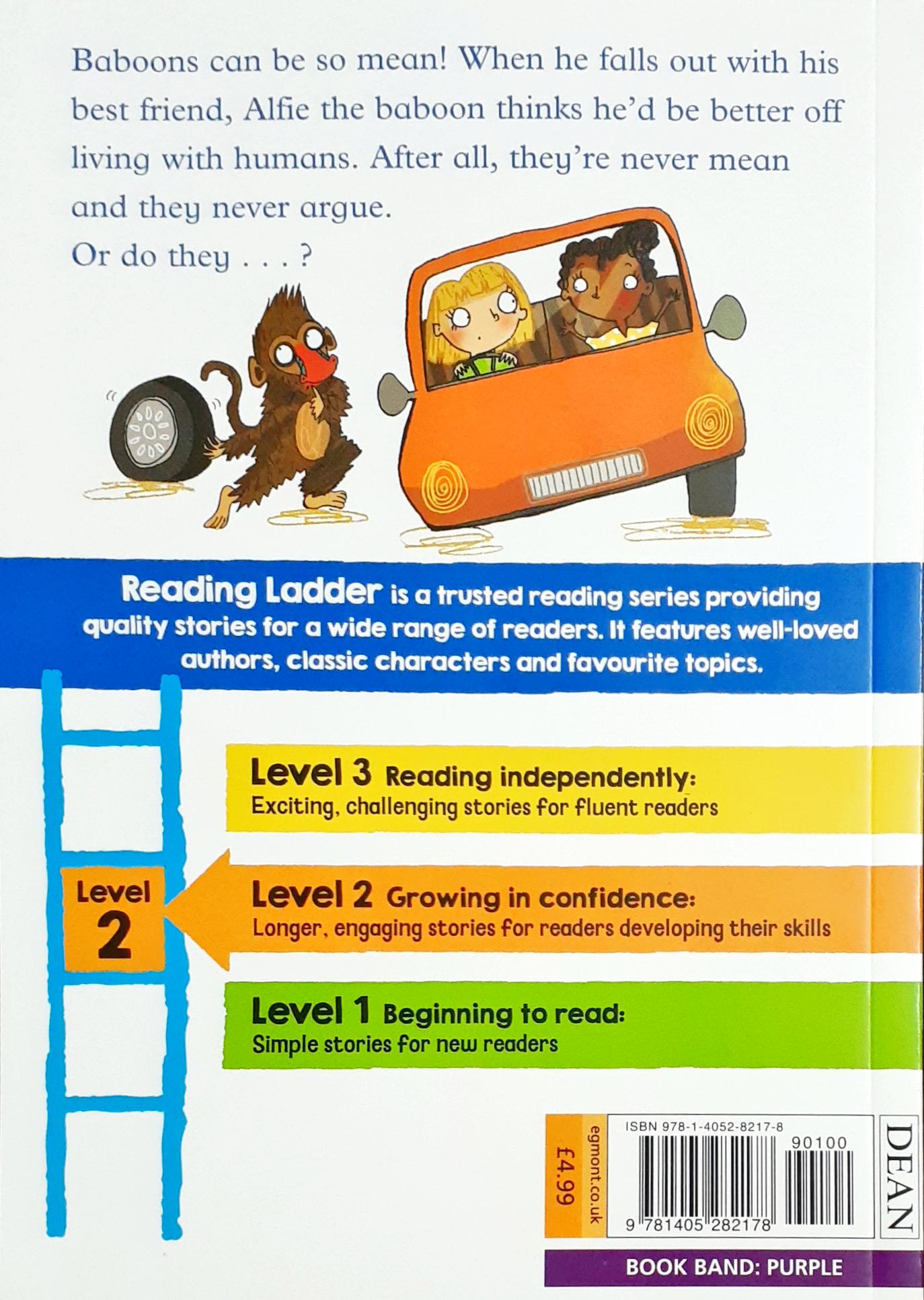 Baboons can be so mean! When he falls out with his best friend, Alfie the baboon thinks he'd be better off living with humans. After all, they're never mean and they never argue.

Or do they . . . ?

Reading Ladder is a trusted reading series providing quality stories for a wide range of readers. It features well-loved authors, classic characters and favourite topics.

Level 3 Reading independently:
Exciting, challenging stories for fluent readers

Level 2

Level 2 Growing in confidence:
Longer, engaging stories for readers developing their skills

Level 1 Beginning to read:
Simple stories for new readers

£4.99

egmont.co.uk

ISBN 978-1-4052-8217-8

90100

9 781405 282178

DEAN

BOOK BAND: PURPLE